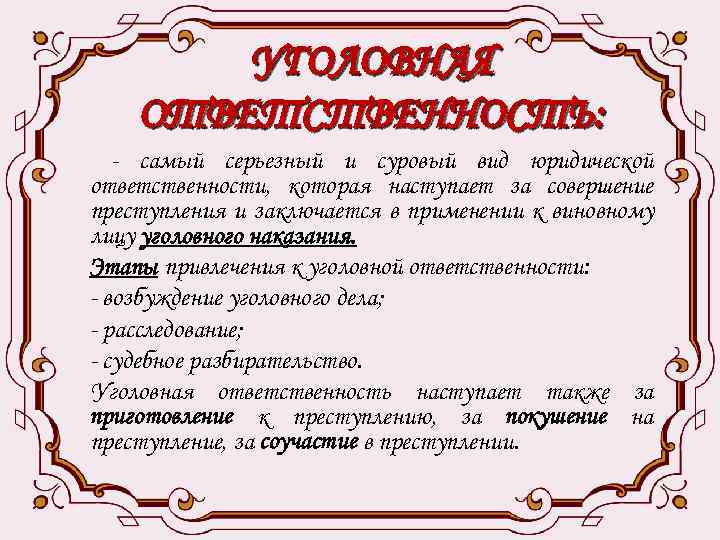 УГОЛОВНАЯ ОТВЕТСТВЕННОСТЬ:

- самый серьезный и суровый вид юридической ответственности, которая наступает за совершение преступления и заключается в применении к виновному лицу уголовного наказания.

Этапы привлечения к уголовной ответственности:

- возбуждение уголовного дела;

- расследование;

- судебное разбирательство.

Уголовная ответственность наступает также за приготовление к преступлению, за покушение на преступление, за соучастие в преступлении.